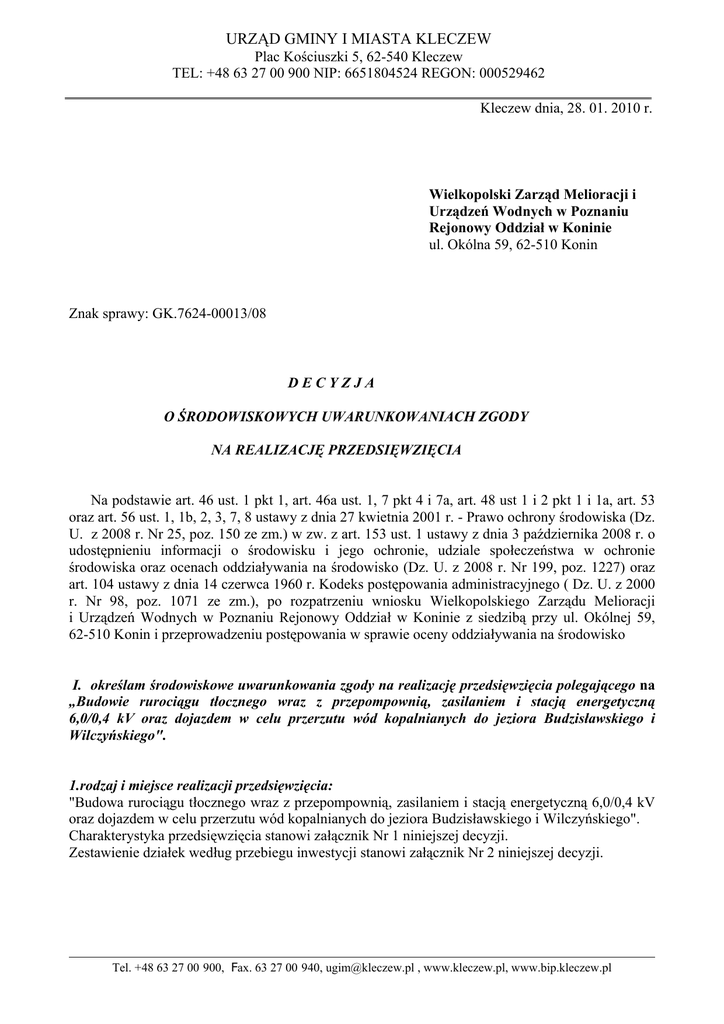 URZĄD GMINY I MIASTA KLECZEW
Plac Kościuszki 5, 62-540 Kleczew
TEL: +48 63 27 00 900 NIP: 6651804524 REGON: 000529462

Kleczew dnia, 28. 01. 2010 r.

Wielkopolski Zarząd Melioracji i Urządzeń Wodnych w Poznaniu Rejonowy Oddział w Koninie
ul. Okólna 59, 62-510 Konin

Znak sprawy: GK.7624-00013/08

D E C Y Z J A

O ŚRODOWISKOWYCH UWARUNKOWANIACH ZGODY

NA REALIZACJĘ PRZEDSIĘWZIĘCIA

Na podstawie art. 46 ust. 1 pkt 1, art. 46a ust. 1, 7 pkt 4 i 7a, art. 48 ust 1 i 2 pkt 1 i 1a, art. 53 oraz art. 56 ust. 1, 1b, 2, 3, 7, 8 ustawy z dnia 27 kwietnia 2001 r. - Prawo ochrony środowiska (Dz. U. z 2008 r. Nr 25, poz. 150 ze zm.) w zw. z art. 153 ust. 1 ustawy z dnia 3 października 2008 r. o udostępnieniu informacji o środowisku i jego ochronie, udziale społeczeństwa w ochronie środowiska oraz ocenach oddziaływania na środowisko (Dz. U. z 2008 r. Nr 199, poz. 1227) oraz art. 104 ustawy z dnia 14 czerwca 1960 r. Kodeks postępowania administracyjnego ( Dz. U. z 2000 r. Nr 98, poz. 1071 ze zm.), po rozpatrzeniu wniosku Wielkopolskiego Zarządu Melioracji i Urządzeń Wodnych w Poznaniu Rejonowy Oddział w Koninie z siedzibą przy ul. Okólnej 59, 62-510 Konin i przeprowadzeniu postępowania w sprawie oceny oddziaływania na środowisko

I. określam środowiskowe uwarunkowania zgody na realizację przedsięwzięcia polegającego na „Budowie rurociągu tłocznego wraz z przepompownią, zasilaniem i stacją energetyczną 6,0/0,4 kV oraz dojazdem w celu przerzutu wód kopalnianych do jeziora Budzisławskiego i Wilczyńskiego".

1.rodzaj i miejsce realizacji przedsięwzięcia:
"Budowa rurociągu tłocznego wraz z przepompownią, zasilaniem i stacją energetyczną 6,0/0,4 kV oraz dojazdem w celu przerzutu wód kopalnianych do jeziora Budzisławskiego i Wilczyńskiego".
Charakterystyka przedsięwzięcia stanowi załącznik Nr 1 niniejszej decyzji.
Zestawienie działek według przebiegu inwestycji stanowi załącznik Nr 2 niniejszej decyzji.

Tel. +48 63 27 00 900, Fax. 63 27 00 940, ugim@kleczew.pl , www.kleczew.pl, www.bip.kleczew.pl